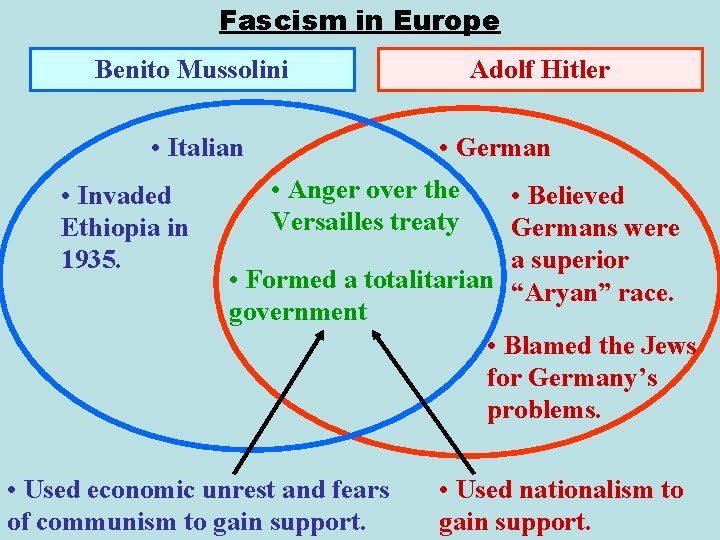 Fascism in Europe

Benito Mussolini

Adolf Hitler

• Italian

• Invaded Ethiopia in 1935.

• Anger over the Versailles treaty

• Formed a totalitarian government

• German

• Believed Germans were a superior “Aryan” race.

• Blamed the Jews for Germany’s problems.

• Used economic unrest and fears of communism to gain support.

• Used nationalism to gain support.